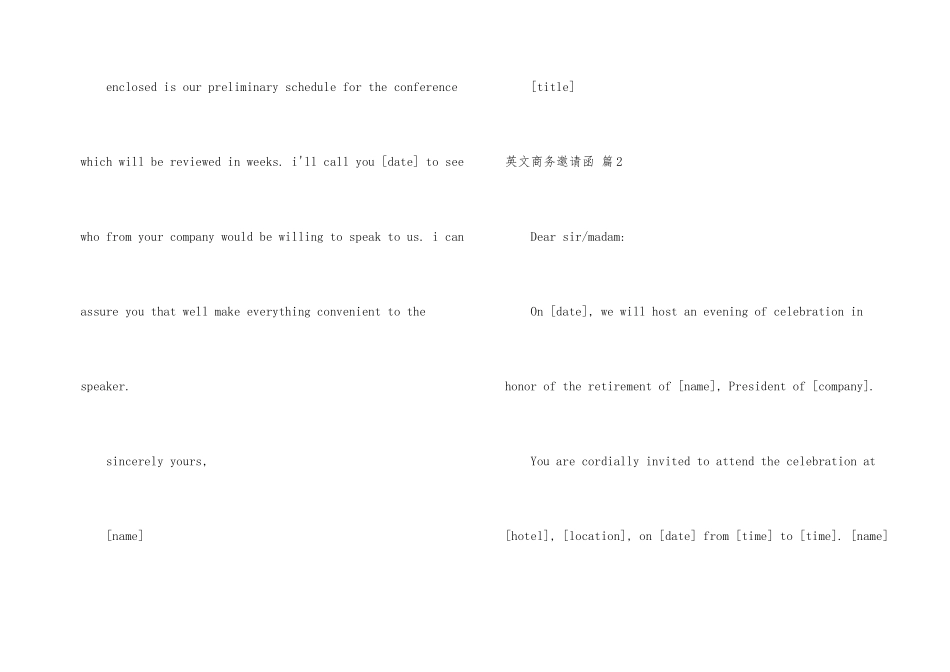 enclosed is our preliminary schedule for the conference which will be reviewed in weeks. i'll call you [date] to see who from your company would be willing to speak to us. i can assure you that well make everything convenient to the speaker.

sincerely yours,

[name]

[title]

英文商务邀请函 篇2

Dear sir/madam:

On [date], we will host an evening of celebration in honor of the retirement of [name], President of [company].

You are cordially invited to attend the celebration at [hotel], [location], on [date] from [time] to [time]. [name]